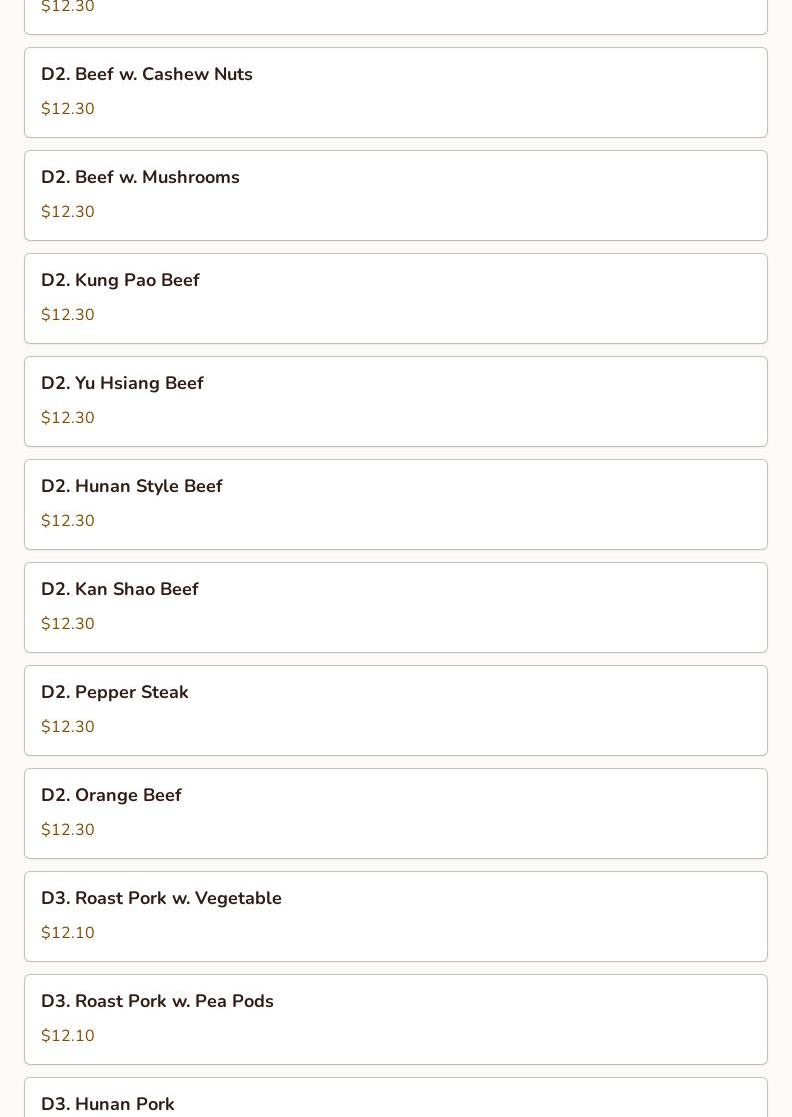 $12.30

D2. Beef w. Cashew Nuts

$12.30

D2. Beef w. Mushrooms

$12.30

D2. Kung Pao Beef

$12.30

D2. Yu Hsiang Beef

$12.30

D2. Hunan Style Beef

$12.30

D2. Kan Shao Beef

$12.30

D2. Pepper Steak

$12.30

D2. Orange Beef

$12.30

D3. Roast Pork w. Vegetable

$12.10

D3. Roast Pork w. Pea Pods

$12.10

D3. Hunan Pork